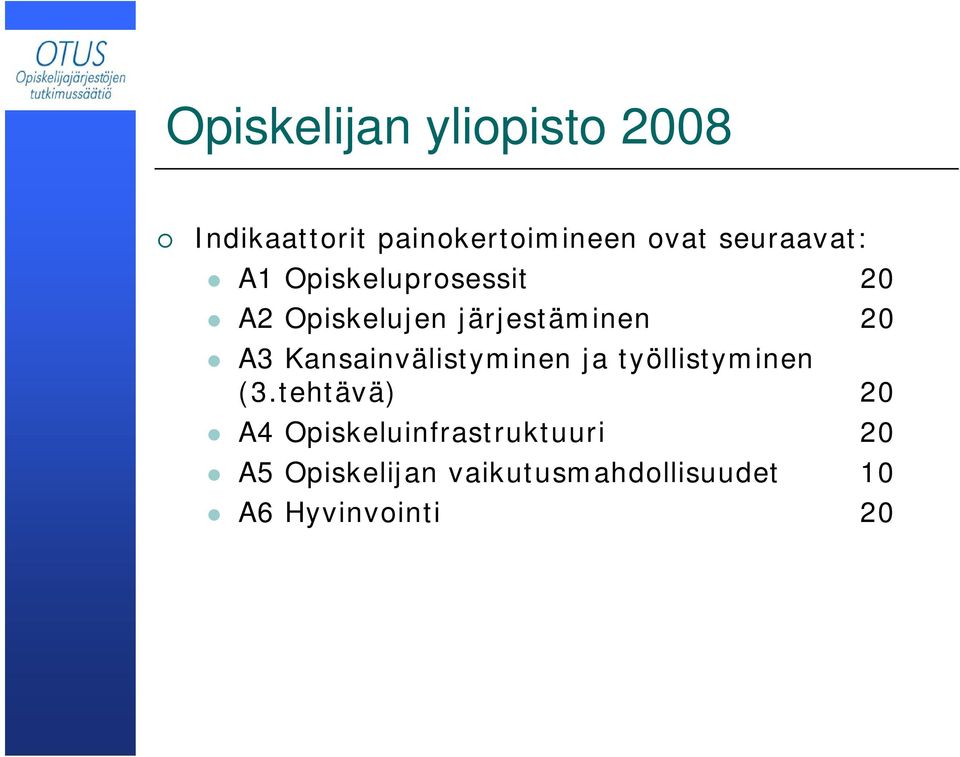 OTUS
Opiskelijajärjestöjen tutkimussäätiö

Opiskelijan yliopisto 2008

Indikaattorit painokertoimineen ovat seuraavat:

A1 Opiskeluprosessit 20

A2 Opiskelujen järjestäminen 20

A3 Kansainvälistyminen ja työllistyminen (3.tehtävä) 20

A4 Opiskeluinfrastruktuuri 20

A5 Opiskelijan vaikutusmahdollisuudet 10

A6 Hyvinvointi 20